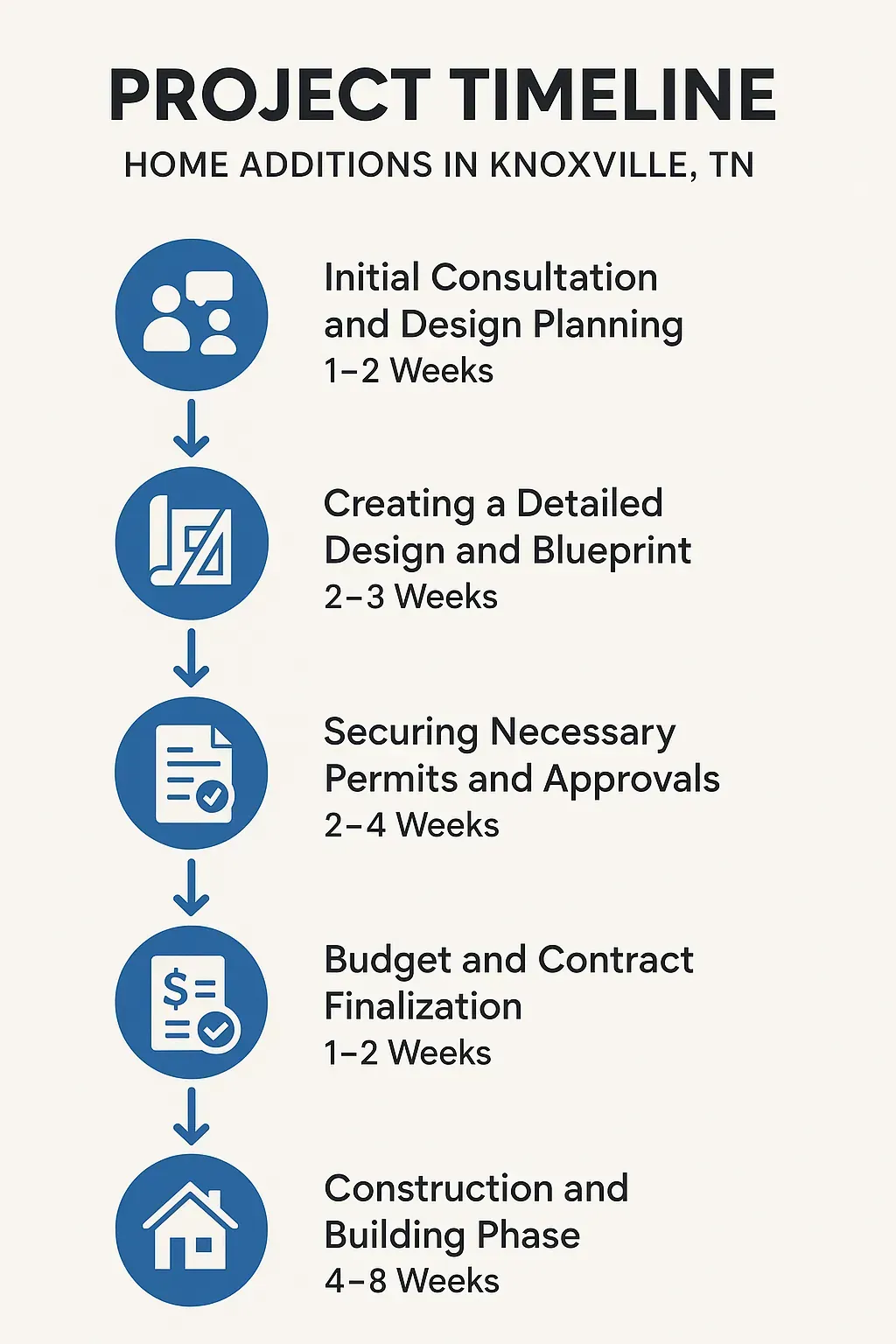 PROJECT TIMELINE

HOME ADDITIONS IN KNOXVILLE, TN

Initial Consultation and Design Planning
1–2 Weeks

Creating a Detailed Design and Blueprint
2–3 Weeks

Securing Necessary Permits and Approvals
2–4 Weeks

$

Budget and Contract Finalization
1–2 Weeks

Construction and Building Phase
4–8 Weeks